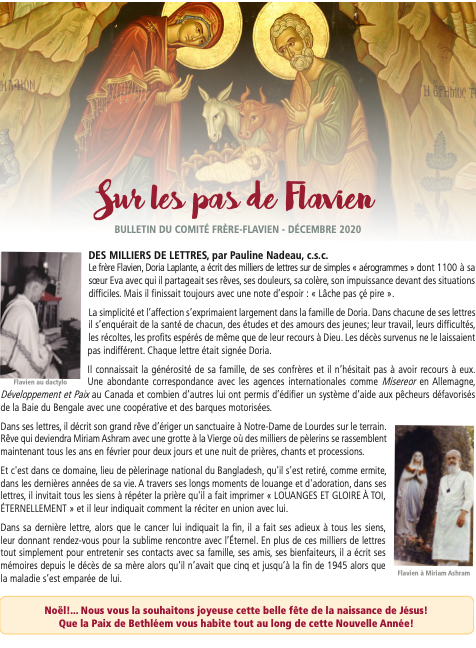 Sur les pas de Flavien

BULLETIN DU COMITÉ FRÈRE-FLAVIEN - DÉCEMBRE 2020

DES MILLIERS DE LETTRES, par Pauline Nadeau, c.s.c.

Le frère Flavien, Doria Laplante, a écrit des milliers de lettres sur de simples « aérogrammes » dont 1100 à sa sœur Eva avec qui il partageait ses rêves, ses douleurs, sa colère, son impuissance devant des situations difficiles. Mais il finissait toujours avec une note d'espoir : « Lâche pas çé pire ».

La simplicité et l'affection s'exprimaient largement dans la famille de Doria. Dans chacune de ses lettres il s'enquérait de la santé de chacun, des études et des amours des jeunes; leur travail, leurs difficultés, les récoltes, les profits espérés de même que de leur recours à Dieu. Les décès survenus ne le laissaient pas indifférent. Chaque lettre était signée Doria.

Flavien au dactylo

Il connaissait la générosité de sa famille, de ses confrères et il n'hésitait pas à avoir recours à eux. Une abondante correspondance avec les agences internationales comme Misereor en Allemagne, Développement et Paix au Canada et combien d'autres lui ont permis d'édifier un système d'aide aux pêcheurs défavorisés de la Baie du Bengale avec une coopérative et des barques motorisées.

Dans ses lettres, il décrit son grand rêve d'ériger un sanctuaire à Notre-Dame de Lourdes sur le terrain. Rêve qui deviendra Miriam Ashram avec une grotte à la Vierge où des milliers de pèlerins se rassemblent maintenant tous les ans en février pour deux jours et une nuit de prières, chants et processions.

Et c'est dans ce domaine, lieu de pèlerinage national du Bangladesh, qu'il s'est retiré, comme ermite, dans les dernières années de sa vie. A travers ses longs moments de louange et d'adoration, dans ses lettres, il invitait tous les siens à répéter la prière qu'il a fait imprimer « LOUANGES ET GLOIRE À TOI, ÉTERNELLEMENT » et il leur indiquait comment la réciter en union avec lui.

Dans sa dernière lettre, alors que le cancer lui indiquait la fin, il a fait ses adieux à tous les siens, leur donnant rendez-vous pour la sublime rencontre avec l'Éternel. En plus de ces milliers de lettres tout simplement pour entretenir ses contacts avec sa famille, ses amis, ses bienfaiteurs, il a écrit ses mémoires depuis le décès de sa mère alors qu'il n'avait que cinq et jusqu'à la fin de 1945 alors que la maladie s'est emparée de lui.

Flavien à Miriam Ashram

Noël!... Nous vous la souhaitons joyeuse cette belle fête de la naissance de Jésus! Que la Paix de Bethléem vous habite tout au long de cette Nouvelle Année!